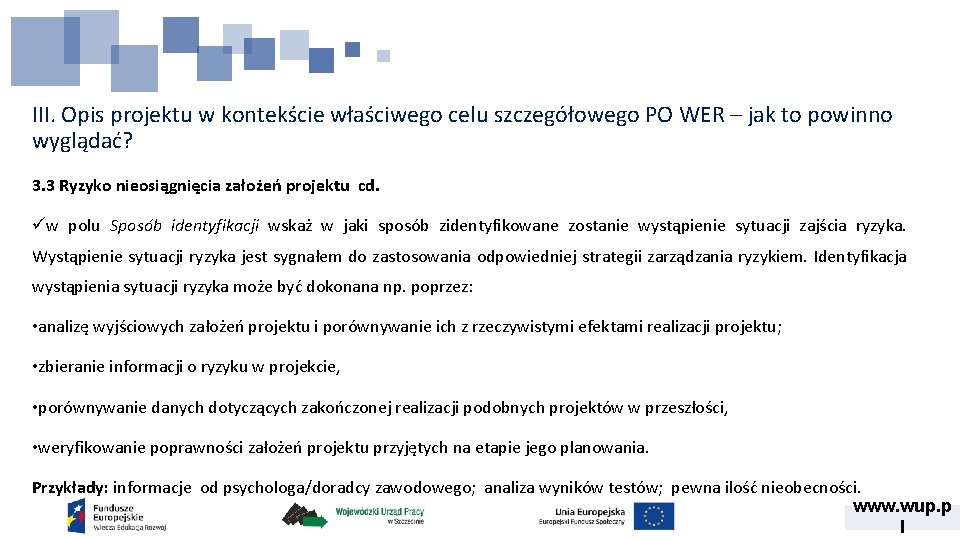 III. Opis projektu w kontekście właściwego celu szczegółowego PO WER – jak to powinno wyglądać?

3.3 Ryzyko nieosiągnięcia założeń projektu cd.

✓w polu Sposób identyfikacji wskaż w jaki sposób zidentyfikowane zostanie wystąpienie sytuacji zajścia ryzyka. Wystąpienie sytuacji ryzyka jest sygnałem do zastosowania odpowiedniej strategii zarządzania ryzykiem. Identyfikacja wystąpienia sytuacji ryzyka może być dokonana np. poprzez:

•analizę wyjściowych założeń projektu i porównywanie ich z rzeczywistymi efektami realizacji projektu;

•zbieranie informacji o ryzyku w projekcie,

•porównywanie danych dotyczących zakończonej realizacji podobnych projektów w przeszłości,

•weryfikowanie poprawności założeń projektu przyjętych na etapie jego planowania.

Przykłady: informacje od psychologa/doradcy zawodowego; analiza wyników testów; pewna ilość nieobecności.

Fundusze Europejskie Wiedza Edukacja Rozwój

Wojewódzki Urząd Pracy w Szczecinie

Unia Europejska Europejski Fundusz Społeczny

www.wup.p l